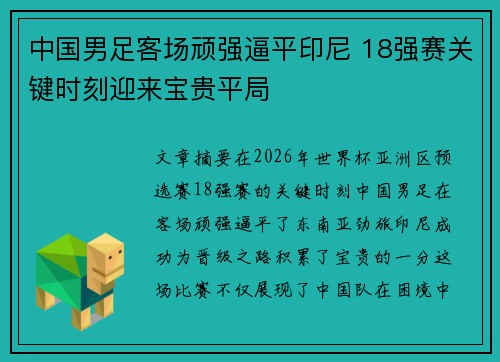 中国男足客场顽强逼平印尼 18强赛关键时刻迎来宝贵平局

文章摘要在2026年世界杯亚洲区预选赛18强赛的关键时刻中国男足在客场顽强逼平了东南亚劲旅印尼成功为晋级之路积累了宝贵的一分这场比赛不仅展现了中国队在困境中